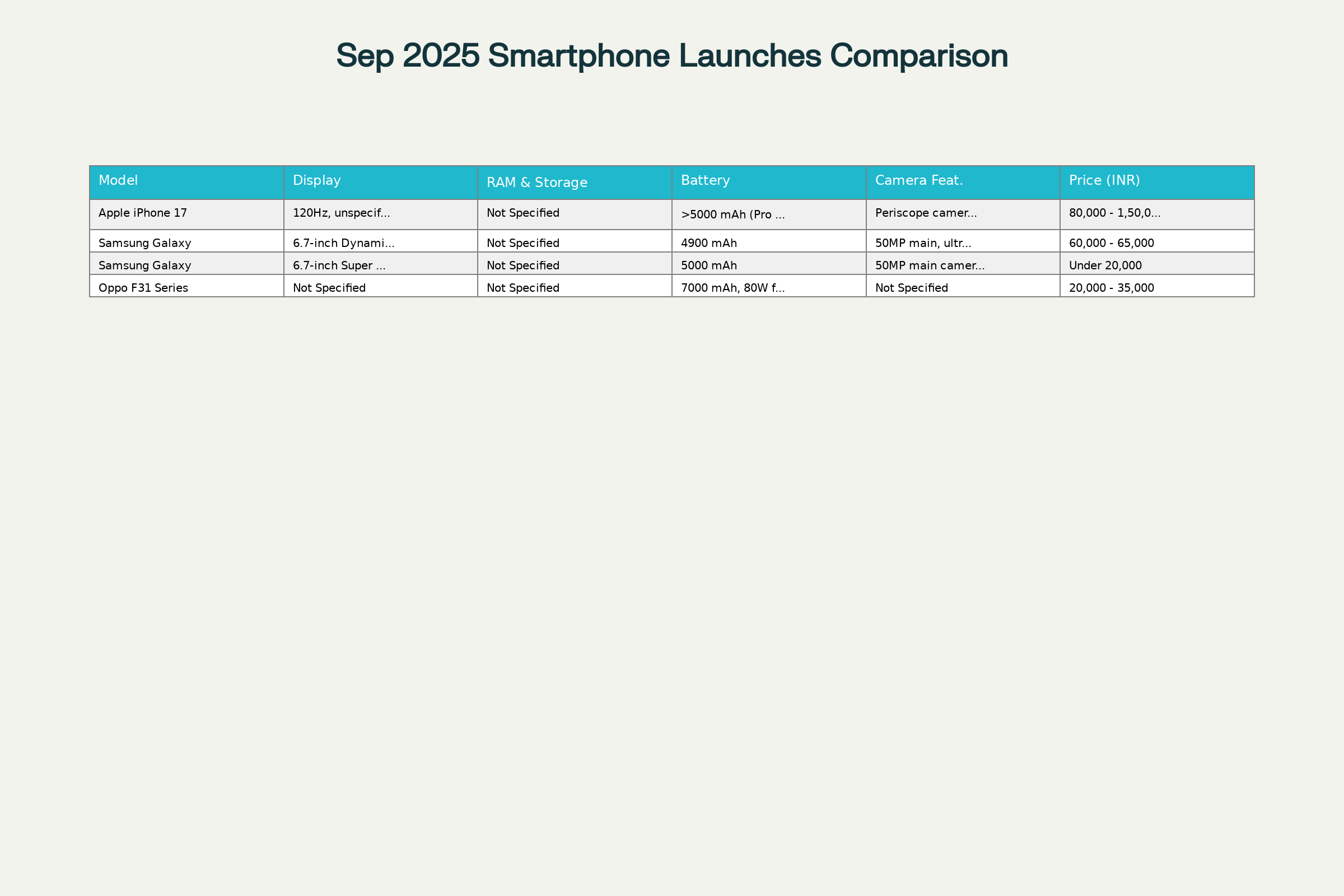 Sep 2025 Smartphone Launches Comparison

| Model | Display | RAM & Storage | Battery | Camera Feat. | Price (INR) |
|---|---|---|---|---|---|
| Apple iPhone 17 | 120Hz, unspecif... | Not Specified | >5000 mAh (Pro ... | Periscope camer... | 80,000 - 1,50,0... |
| Samsung Galaxy | 6.7-inch Dynami... | Not Specified | 4900 mAh | 50MP main, ultr... | 60,000 - 65,000 |
| Samsung Galaxy | 6.7-inch Super ... | Not Specified | 5000 mAh | 50MP main camer... | Under 20,000 |
| Oppo F31 Series | Not Specified | Not Specified | 7000 mAh, 80W f... | Not Specified | 20,000 - 35,000 |